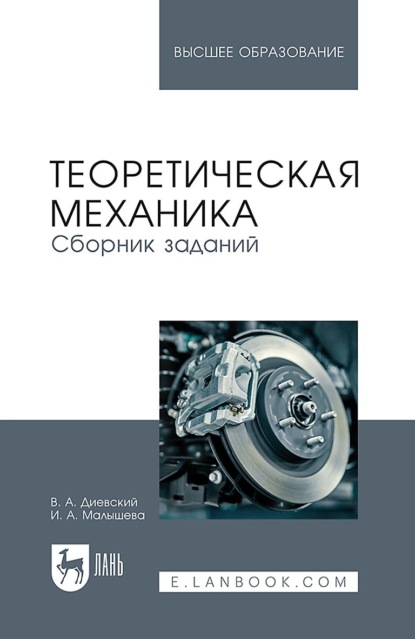 ВЫСШЕЕ ОБРАЗОВАНИЕ

ТЕОРЕТИЧЕСКАЯ МЕХАНИКА
Сборник заданий

В. А. Диевский
И. А. Малышева

ЛАНЬ

E.LANBOOK.COM